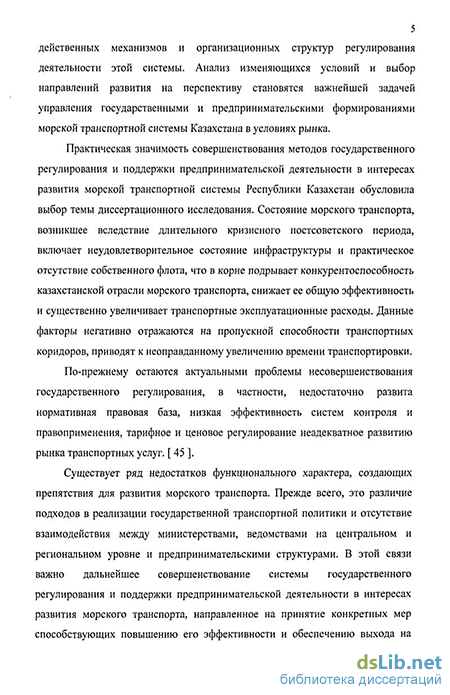 5

действенных механизмов и организационных структур регулирования деятельности этой системы. Анализ изменяющихся условий и выбор направлений развития на перспективу становятся важнейшей задачей управления государственными и предпринимательскими формированиями морской транспортной системы Казахстана в условиях рынка.

Практическая значимость совершенствования методов государственного регулирования и поддержки предпринимательской деятельности в интересах развития морской транспортной системы Республики Казахстан обусловила выбор темы диссертационного исследования. Состояние морского транспорта, возникшее вследствие длительного кризисного постсоветского периода, включает неудовлетворительное состояние инфраструктуры и практическое отсутствие собственного флота, что в корне подрывает конкурентоспособность казахстанской отрасли морского транспорта, снижает ее общую эффективность и существенно увеличивает транспортные эксплуатационные расходы. Данные факторы негативно отражаются на пропускной способности транспортных коридоров, приводят к неоправданному увеличению времени транспортировки.

По-прежнему остаются актуальными проблемы несовершенствования государственного регулирования, в частности, недостаточно развита нормативная правовая база, низкая эффективность систем контроля и правоприменения, тарифное и ценовое регулирование неадекватное развитию рынка транспортных услуг. [ 45 ].

Существует ряд недостатков функционального характера, создающих препятствия для развития морского транспорта. Прежде всего, это различие подходов в реализации государственной транспортной политики и отсутствие взаимодействия между министерствами, ведомствами на центральном и региональном уровне и предпринимательскими структурами. В этой связи важно дальнейшее совершенствование системы государственного регулирования и поддержки предпринимательской деятельности в интересах развития морского транспорта, направленное на принятие конкретных мер способствующих повышению его эффективности и обеспечению выхода на

dsLib.net
библиотека диссертаций